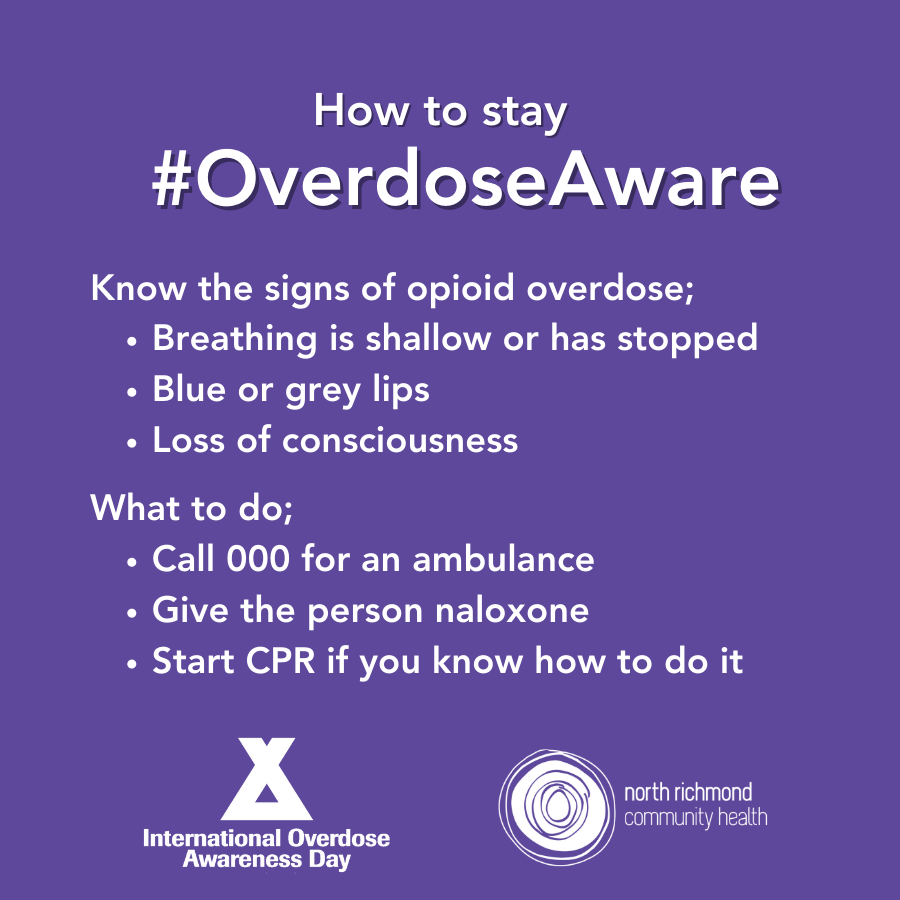 How to stay
#OverdoseAware

Know the signs of opioid overdose;
• Breathing is shallow or has stopped
• Blue or grey lips
• Loss of consciousness

What to do;
• Call 000 for an ambulance
• Give the person naloxone
• Start CPR if you know how to do it

International Overdose Awareness Day

north richmond community health